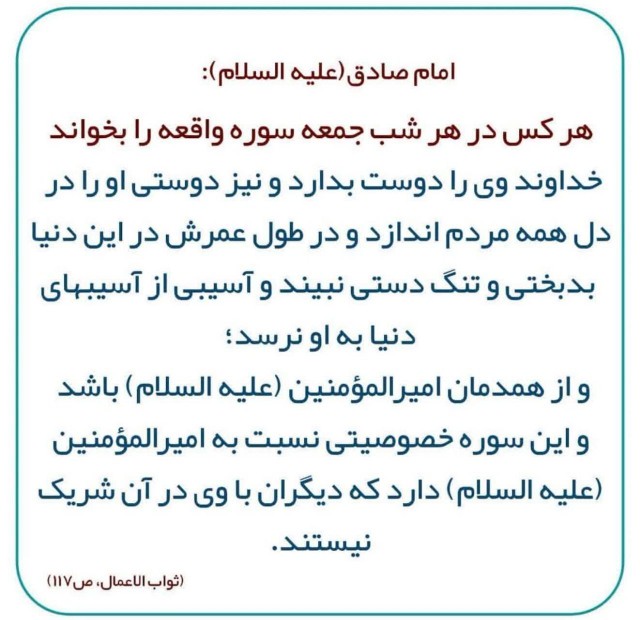 امام صادق(علیه السلام):

هر کس در هر شب جمعه سوره واقعه را بخواند خداوند وی را دوست بدارد و نیز دوستی او را در دل همه مردم اندازد و در طول عمرش در این دنیا بدبختی و تنگ دستی نبیند و آسیبی از آسیبهای دنیا به او نرسد؛
و از همدمان امیرالمؤمنین (علیه السلام) باشد و این سوره خصوصیتی نسبت به امیرالمؤمنین (علیه السلام) دارد که دیگران با وی در آن شریک نیستند.

(ثواب الاعمال، ص۱۱۷)